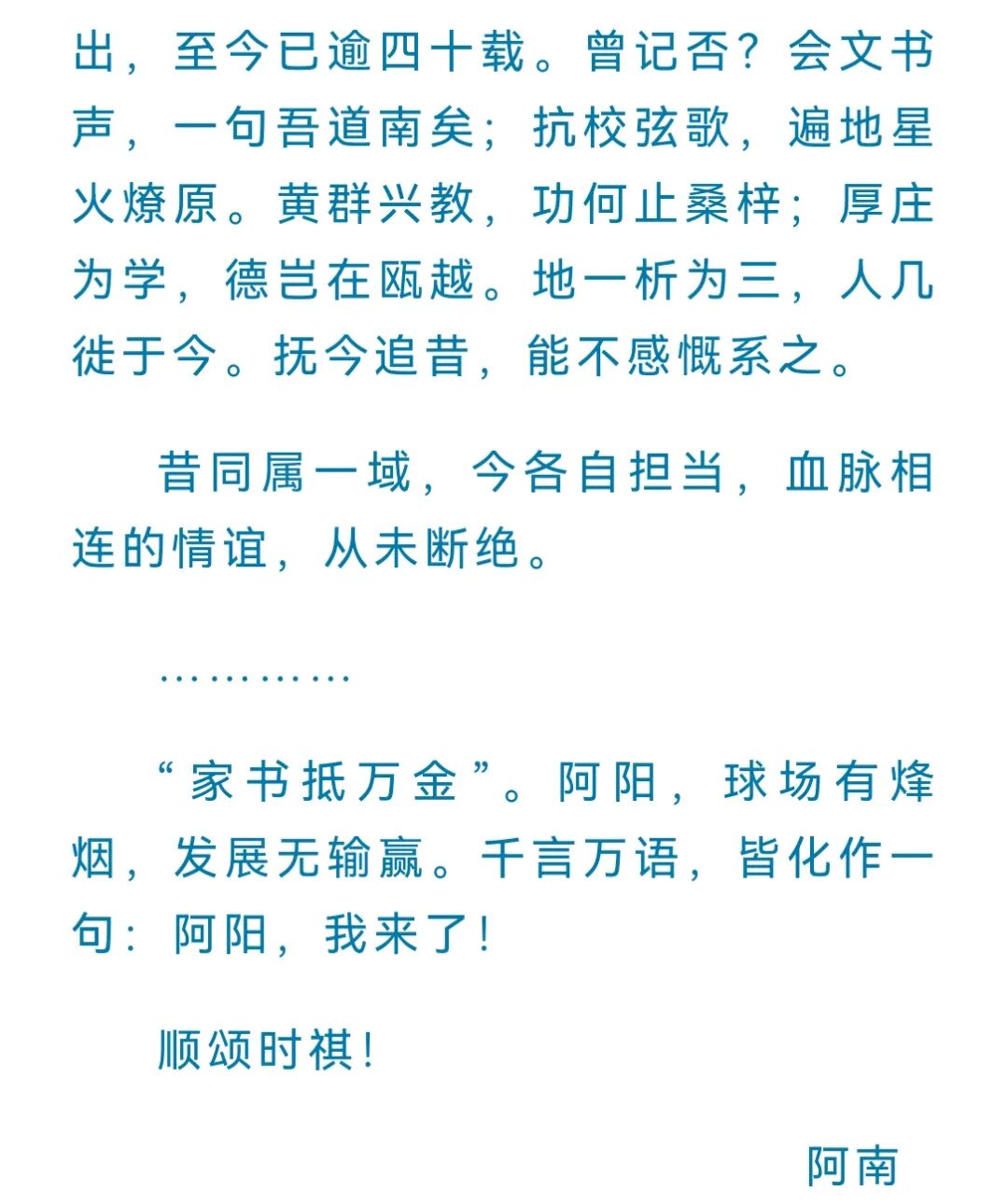 出，至今已逾四十载。曾记否？会文书声，一句吾道南矣；抗校弦歌，遍地星火燎原。黄群兴教，功何止桑梓；厚庄为学，德岂在瓯越。地一析为三，人几徙于今。抚今追昔，能不感慨系之。

昔同属一域，今各自担当，血脉相连的情谊，从未断绝。

…………

“家书抵万金”。阿阳，球场有烽烟，发展无输赢。千言万语，皆化作一句：阿阳，我来了！

顺颂时祺！

阿南